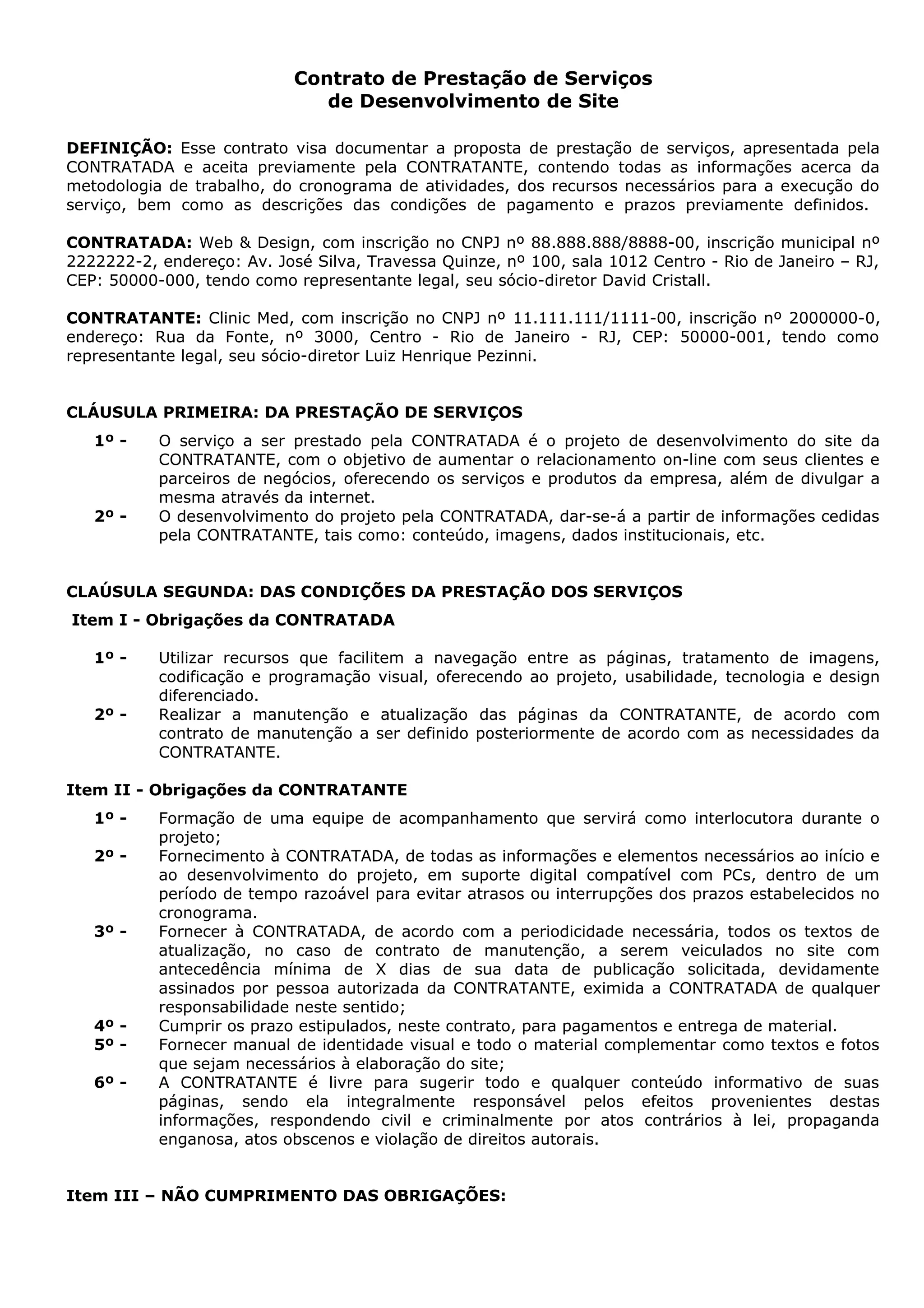 Contrato de Prestação de Serviços
de Desenvolvimento de Site

DEFINIÇÃO: Esse contrato visa documentar a proposta de prestação de serviços, apresentada pela CONTRATADA e aceita previamente pela CONTRATANTE, contendo todas as informações acerca da metodologia de trabalho, do cronograma de atividades, dos recursos necessários para a execução do serviço, bem como as descrições das condições de pagamento e prazos previamente definidos.

CONTRATADA: Web & Design, com inscrição no CNPJ nº 88.888.888/8888-00, inscrição municipal nº 2222222-2, endereço: Av. José Silva, Travessa Quinze, nº 100, sala 1012 Centro - Rio de Janeiro – RJ, CEP: 50000-000, tendo como representante legal, seu sócio-diretor David Cristall.

CONTRATANTE: Clinic Med, com inscrição no CNPJ nº 11.111.111/1111-00, inscrição nº 2000000-0, endereço: Rua da Fonte, nº 3000, Centro - Rio de Janeiro - RJ, CEP: 50000-001, tendo como representante legal, seu sócio-diretor Luiz Henrique Pezinni.

CLÁUSULA PRIMEIRA: DA PRESTAÇÃO DE SERVIÇOS

1º - O serviço a ser prestado pela CONTRATADA é o projeto de desenvolvimento do site da CONTRATANTE, com o objetivo de aumentar o relacionamento on-line com seus clientes e parceiros de negócios, oferecendo os serviços e produtos da empresa, além de divulgar a mesma através da internet.
2º - O desenvolvimento do projeto pela CONTRATADA, dar-se-á a partir de informações cedidas pela CONTRATANTE, tais como: conteúdo, imagens, dados institucionais, etc.

CLAÚSULA SEGUNDA: DAS CONDIÇÕES DA PRESTAÇÃO DOS SERVIÇOS

Item I - Obrigações da CONTRATADA

1º - Utilizar recursos que facilitem a navegação entre as páginas, tratamento de imagens, codificação e programação visual, oferecendo ao projeto, usabilidade, tecnologia e design diferenciado.
2º - Realizar a manutenção e atualização das páginas da CONTRATANTE, de acordo com contrato de manutenção a ser definido posteriormente de acordo com as necessidades da CONTRATANTE.

Item II - Obrigações da CONTRATANTE

1º - Formação de uma equipe de acompanhamento que servirá como interlocutora durante o projeto;
2º - Fornecimento à CONTRATADA, de todas as informações e elementos necessários ao início e ao desenvolvimento do projeto, em suporte digital compatível com PCs, dentro de um período de tempo razoável para evitar atrasos ou interrupções dos prazos estabelecidos no cronograma.
3º - Fornecer à CONTRATADA, de acordo com a periodicidade necessária, todos os textos de atualização, no caso de contrato de manutenção, a serem veiculados no site com antecedência mínima de X dias de sua data de publicação solicitada, devidamente assinados por pessoa autorizada da CONTRATANTE, eximida a CONTRATADA de qualquer responsabilidade neste sentido;
4º - Cumprir os prazo estipulados, neste contrato, para pagamentos e entrega de material.
5º - Fornecer manual de identidade visual e todo o material complementar como textos e fotos que sejam necessários à elaboração do site;
6º - A CONTRATANTE é livre para sugerir todo e qualquer conteúdo informativo de suas páginas, sendo ela integralmente responsável pelos efeitos provenientes destas informações, respondendo civil e criminalmente por atos contrários à lei, propaganda enganosa, atos obscenos e violação de direitos autorais.

Item III – NÃO CUMPRIMENTO DAS OBRIGAÇÕES: